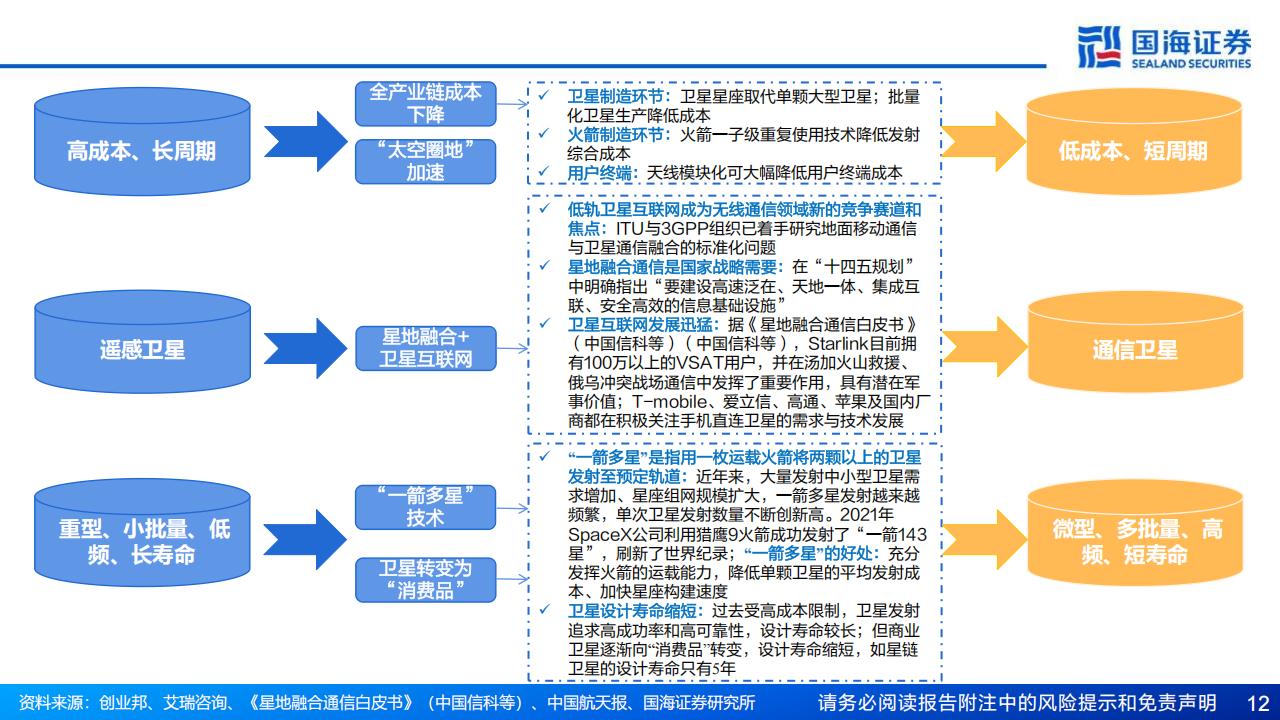 国海证券
SEALAND SECURITIES

高成本、长周期

全产业链成本下降

“太空圈地”加速

✓ 卫星制造环节：卫星星座取代单颗大型卫星；批量化卫星生产降低成本
✓ 火箭制造环节：火箭一子级重复使用技术降低发射综合成本
✓ 用户终端：天线模块化可大幅降低用户终端成本

低成本、短周期

遥感卫星

星地融合+卫星互联网

✓ 低轨卫星互联网成为无线通信领域新的竞争赛道和焦点：ITU与3GPP组织已着手研究地面移动通信与卫星通信融合的标准化问题
✓ 星地融合通信是国家战略需要：在“十四五规划”中明确指出“要建设高速泛在、天地一体、集成互联、安全高效的信息基础设施”
✓ 卫星互联网发展迅猛：据《星地融合通信白皮书》（中国信科等）（中国信科等），Starlink目前拥有100万以上的VSAT用户，并在汤加火山救援、俄乌冲突战场通信中发挥了重要作用，具有潜在军事价值；T-mobile、爱立信、高通、苹果及国内厂商都在积极关注手机直连卫星的需求与技术发展

通信卫星

重型、小批量、低频、长寿命

“一箭多星”技术

卫星转变为“消费品”

✓ “一箭多星”是指用一枚运载火箭将两颗以上的卫星发射至预定轨道：近年来，大量发射中小型卫星需求增加、星座组网规模扩大，一箭多星发射越来越频繁，单次卫星发射数量不断创新高。2021年SpaceX公司利用猎鹰9火箭成功发射了“一箭143星”，刷新了世界纪录；“一箭多星”的好处：充分发挥火箭的运载能力，降低单颗卫星的平均发射成本、加快星座构建速度
✓ 卫星设计寿命缩短：过去受高成本限制，卫星发射追求高成功率和高可靠性，设计寿命较长；但商业卫星逐渐向“消费品”转变，设计寿命缩短，如星链卫星的设计寿命只有5年

微型、多批量、高频、短寿命

资料来源：创业邦、艾瑞咨询、《星地融合通信白皮书》（中国信科等）、中国航天报、国海证券研究所　请务必阅读报告附注中的风险提示和免责声明　12